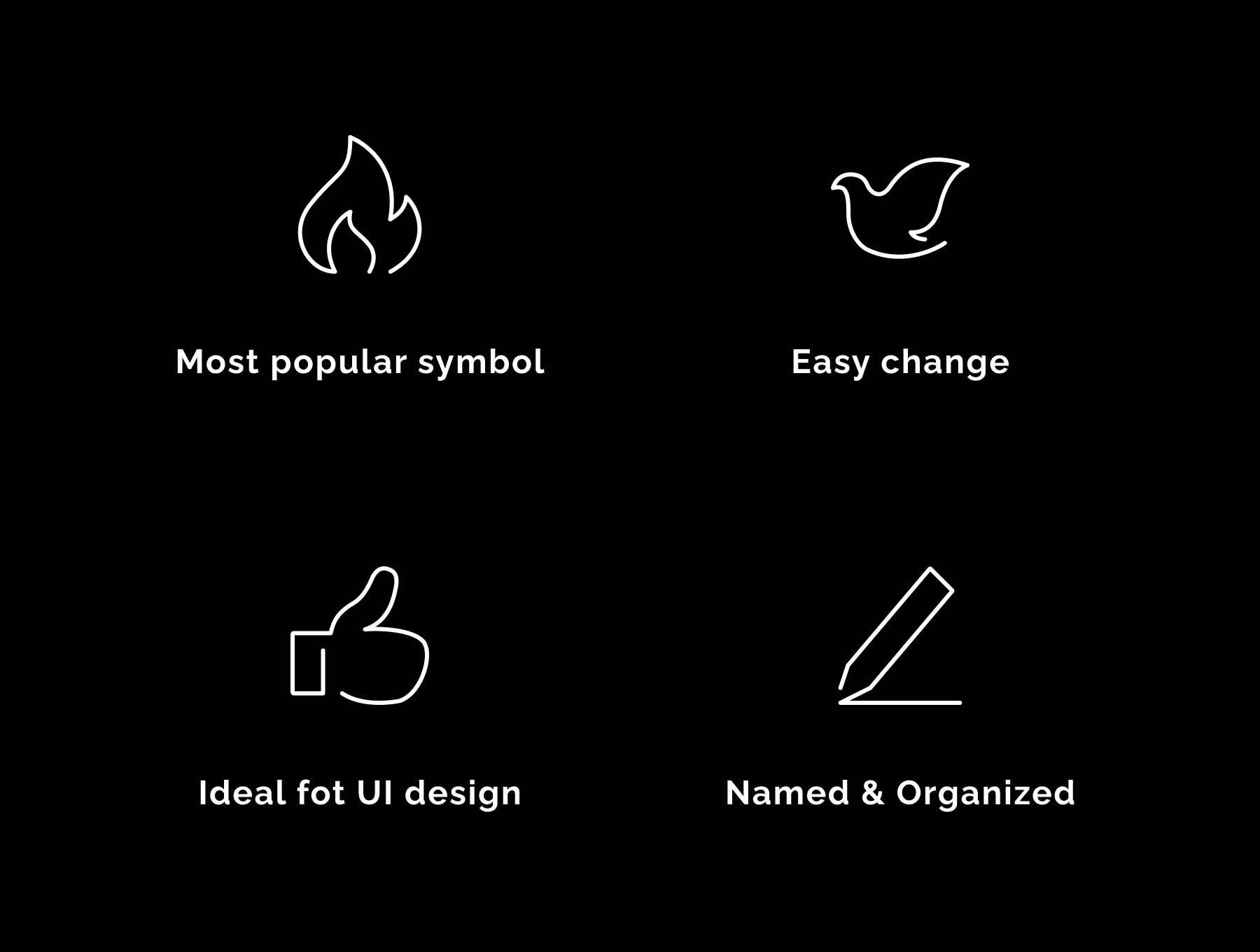 Most popular symbol

Easy change

Ideal fot UI design

Named & Organized